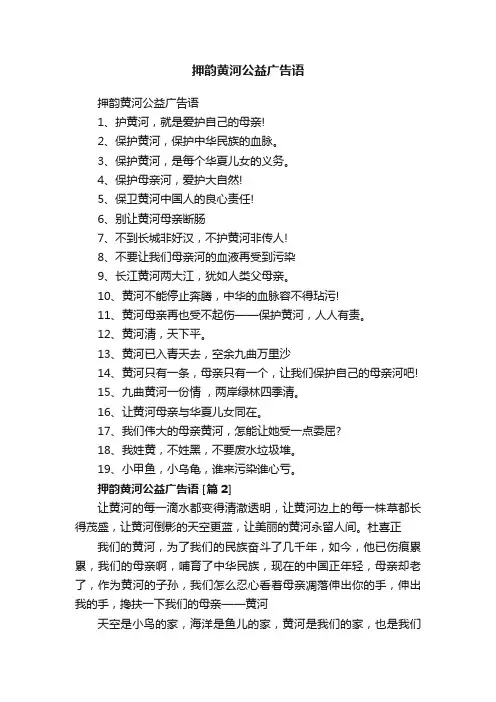 押韵黄河公益广告语

押韵黄河公益广告语

1、护黄河，就是爱护自己的母亲!

2、保护黄河，保护中华民族的血脉。

3、保护黄河，是每个华夏儿女的义务。

4、保护母亲河，爱护大自然!

5、保卫黄河中国人的良心责任!

6、别让黄河母亲断肠

7、不到长城非好汉，不护黄河非传人!

8、不要让我们母亲河的血液再受到污染

9、长江黄河两大江，犹如人类父母亲。

10、黄河不能停止奔腾，中华的血脉容不得玷污!

11、黄河母亲再也受不起伤——保护黄河，人人有责。

12、黄河清，天下平。

13、黄河已入青天去，空余九曲万里沙

14、黄河只有一条，母亲只有一个，让我们保护自己的母亲河吧!

15、九曲黄河一份情，两岸绿林四季清。

16、让黄河母亲与华夏儿女同在。

17、我们伟大的母亲黄河，怎能让她受一点委屈?

18、我姓黄，不姓黑，不要废水垃圾堆。

19、小甲鱼，小乌龟，谁来污染谁心亏。

押韵黄河公益广告语 [篇 2]

让黄河的每一滴水都变得清澈透明，让黄河边上的每一株草都长得茂盛，让黄河倒影的天空更蓝，让美丽的黄河永留人间。杜喜正

我们的黄河，为了我们的民族奋斗了几千年，如今，他已伤痕累累，我们的母亲啊，哺育了中华民族，现在的中国正年轻，母亲却老了，作为黄河的子孙，我们怎么忍心看着母亲凋落伸出你的手，伸出我的手，搀扶一下我们的母亲——黄河

天空是小鸟的家，海洋是鱼儿的家，黄河是我们的家，也是我们